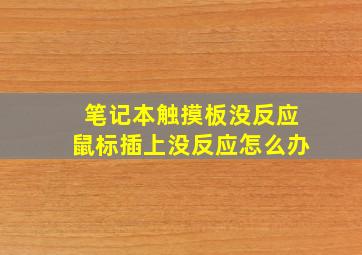 笔记本触摸板没反应
鼠标插上没反应怎么办